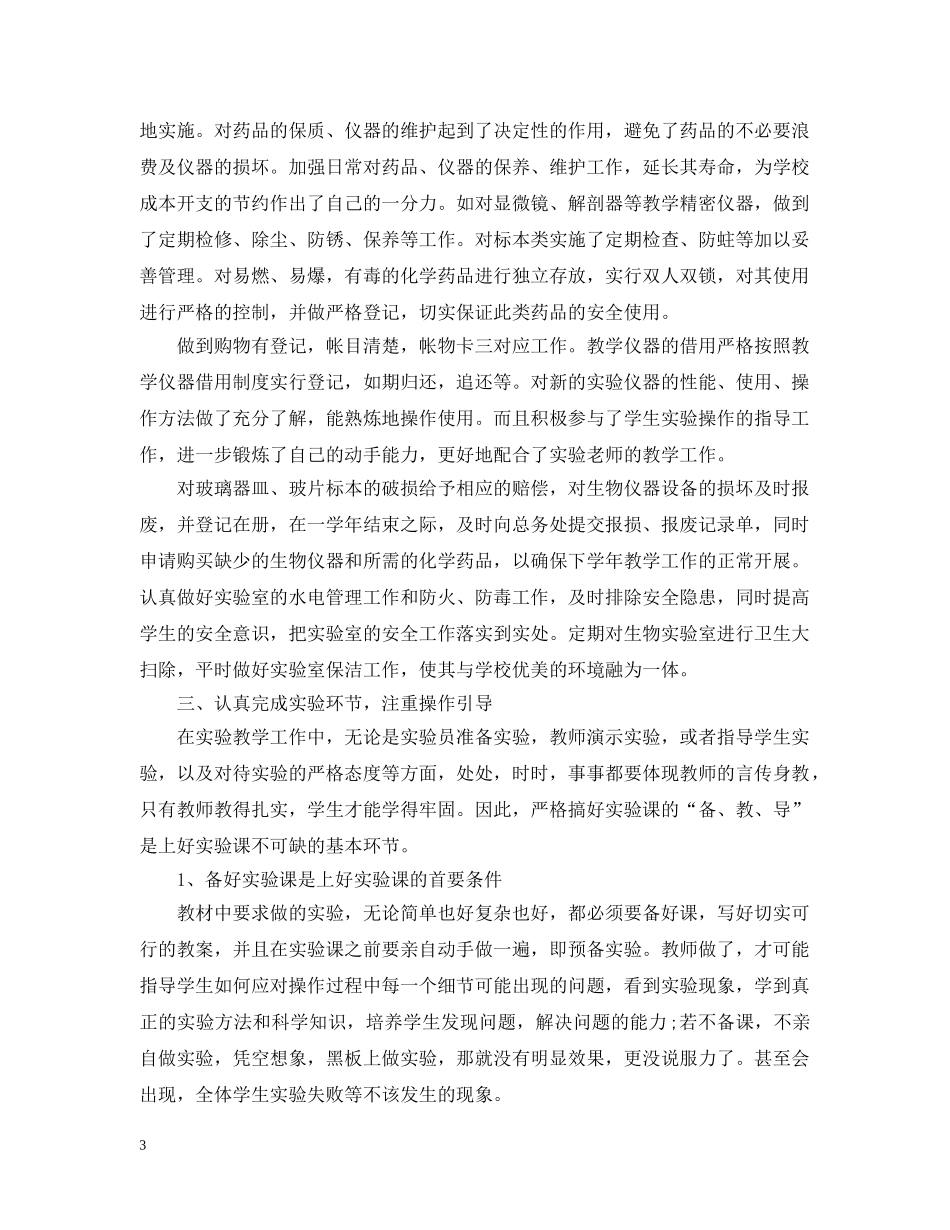 地实施。对药品的保质、仪器的维护起到了决定性的作用，避免了药品的不必要浪费及仪器的损坏。加强日常对药品、仪器的保养、维护工作，延长其寿命，为学校成本开支的节约作出了自己的一分力。如对显微镜、解剖器等教学精密仪器，做到了定期检修、除尘、防锈、保养等工作。对标本类实施了定期检查、防蛀等加以妥善管理。对易燃、易爆，有毒的化学药品进行独立存放，实行双人双锁，对其使用进行严格的控制，并做严格登记，切实保证此类药品的安全使用。

做到购物有登记，帐目清楚，帐物卡三对应工作。教学仪器的借用严格按照教学仪器借用制度实行登记，如期归还，追还等。对新的实验仪器的性能、使用、操作方法做了充分了解，能熟炼地操作使用。而且积极参与了学生实验操作的指导工作，进一步锻炼了自己的动手能力，更好地配合了实验老师的教学工作。

对玻璃器皿、玻片标本的破损给予相应的赔偿，对生物仪器设备的损坏及时报废，并登记在册，在一学年结束之际，及时向总务处提交报损、报废记录单，同时申请购买缺少的生物仪器和所需的化学药品，以确保下学年教学工作的正常开展。认真做好实验室的水电管理工作和防火、防毒工作，及时排除安全隐患，同时提高学生的安全意识，把实验室的安全工作落实到实处。定期对生物实验室进行卫生大扫除，平时做好实验室保洁工作，使其与学校优美的环境融为一体。

三、认真完成实验环节，注重操作引导

在实验教学工作中，无论是实验员准备实验，教师演示实验，或者指导学生实验，以及对待实验的严格态度等方面，处处，时时，事事都要体现教师的言传身教，只有教师教得扎实，学生才能学得牢固。因此，严格搞好实验课的“备、教、导”是上好实验课不可缺的基本环节。

1、备好实验课是上好实验课的首要条件

教材中要求做的实验，无论简单也好复杂也好，都必须要备好课，写好切实可行的教案，并且在实验课之前要亲自动手做一遍，即预备实验。教师做了，才可能指导学生如何应对操作过程中每一个细节可能出现的问题，看到实验现象，学到真正的实验方法和科学知识，培养学生发现问题，解决问题的能力;若不备课，不亲自做实验，凭空想象，黑板上做实验，那就没有明显效果，更没说服力了。甚至会出现，全体学生实验失败等不该发生的现象。

3